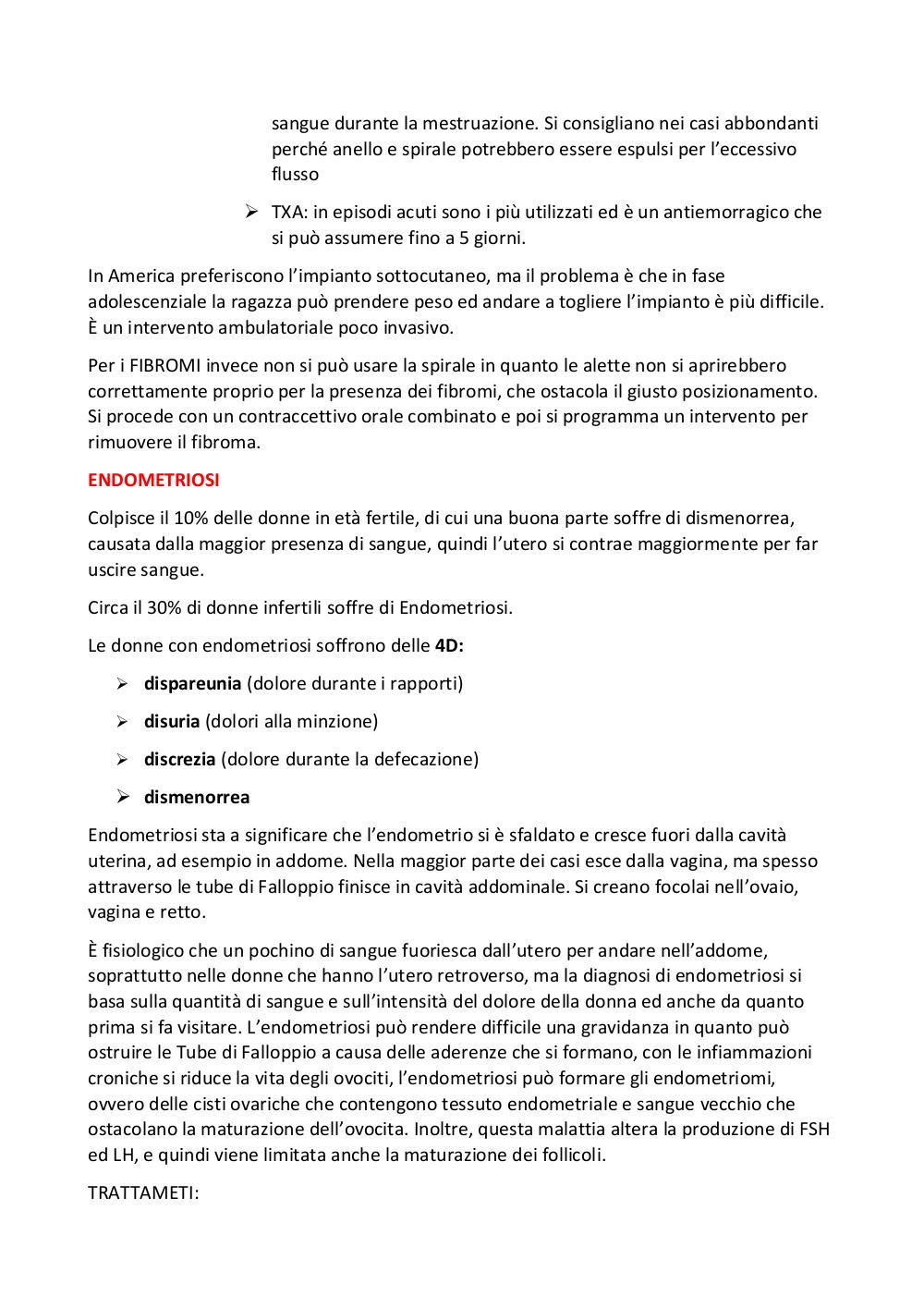 sangue durante la mestruazione. Si consigliano nei casi abbondanti perché anello e spirale potrebbero essere espulsi per l'eccessivo flusso

➢ TXA: in episodi acuti sono i più utilizzati ed è un antiemorragico che si può assumere fino a 5 giorni.

In America preferiscono l'impianto sottocutaneo, ma il problema è che in fase adolescenziale la ragazza può prendere peso ed andare a togliere l'impianto è più difficile. È un intervento ambulatoriale poco invasivo.

Per i FIBROMI invece non si può usare la spirale in quanto le alette non si aprirebbero correttamente proprio per la presenza dei fibromi, che ostacola il giusto posizionamento. Si procede con un contraccettivo orale combinato e poi si programma un intervento per rimuovere il fibroma.

ENDOMETRIOSI

Colpisce il 10% delle donne in età fertile, di cui una buona parte soffre di dismenorrea, causata dalla maggior presenza di sangue, quindi l'utero si contrae maggiormente per far uscire sangue.

Circa il 30% di donne infertili soffre di Endometriosi.

Le donne con endometriosi soffrono delle 4D:

➢ dispareunia (dolore durante i rapporti)

➢ disuria (dolori alla minzione)

➢ discrezia (dolore durante la defecazione)

➢ dismenorrea

Endometriosi sta a significare che l'endometrio si è sfaldato e cresce fuori dalla cavità uterina, ad esempio in addome. Nella maggior parte dei casi esce dalla vagina, ma spesso attraverso le tube di Falloppio finisce in cavità addominale. Si creano focolai nell'ovaio, vagina e retto.

È fisiologico che un pochino di sangue fuoriesca dall'utero per andare nell'addome, soprattutto nelle donne che hanno l'utero retroverso, ma la diagnosi di endometriosi si basa sulla quantità di sangue e sull'intensità del dolore della donna ed anche da quanto prima si fa visitare. L'endometriosi può rendere difficile una gravidanza in quanto può ostruire le Tube di Falloppio a causa delle aderenze che si formano, con le infiammazioni croniche si riduce la vita degli ovociti, l'endometriosi può formare gli endometriomi, ovvero delle cisti ovariche che contengono tessuto endometriale e sangue vecchio che ostacolano la maturazione dell'ovocita. Inoltre, questa malattia altera la produzione di FSH ed LH, e quindi viene limitata anche la maturazione dei follicoli.

TRATTAMETI: